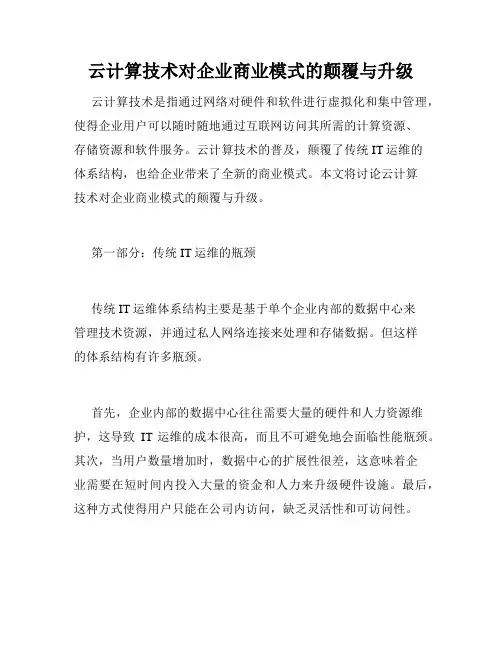 云计算技术对企业商业模式的颠覆与升级

云计算技术是指通过网络对硬件和软件进行虚拟化和集中管理，使得企业用户可以随时随地通过互联网访问其所需的计算资源、存储资源和软件服务。云计算技术的普及，颠覆了传统 IT 运维的体系结构，也给企业带来了全新的商业模式。本文将讨论云计算技术对企业商业模式的颠覆与升级。

第一部分：传统 IT 运维的瓶颈

传统 IT 运维体系结构主要是基于单个企业内部的数据中心来管理技术资源，并通过私人网络连接来处理和存储数据。但这样的体系结构有许多瓶颈。

首先，企业内部的数据中心往往需要大量的硬件和人力资源维护，这导致 IT 运维的成本很高，而且不可避免地会面临性能瓶颈。其次，当用户数量增加时，数据中心的扩展性很差，这意味着企业需要在短时间内投入大量的资金和人力来升级硬件设施。最后，这种方式使得用户只能在公司内访问，缺乏灵活性和可访问性。